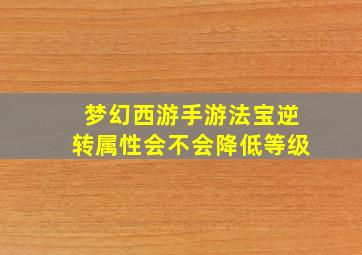 梦幻西游手游法宝逆转属性会不会降低等级